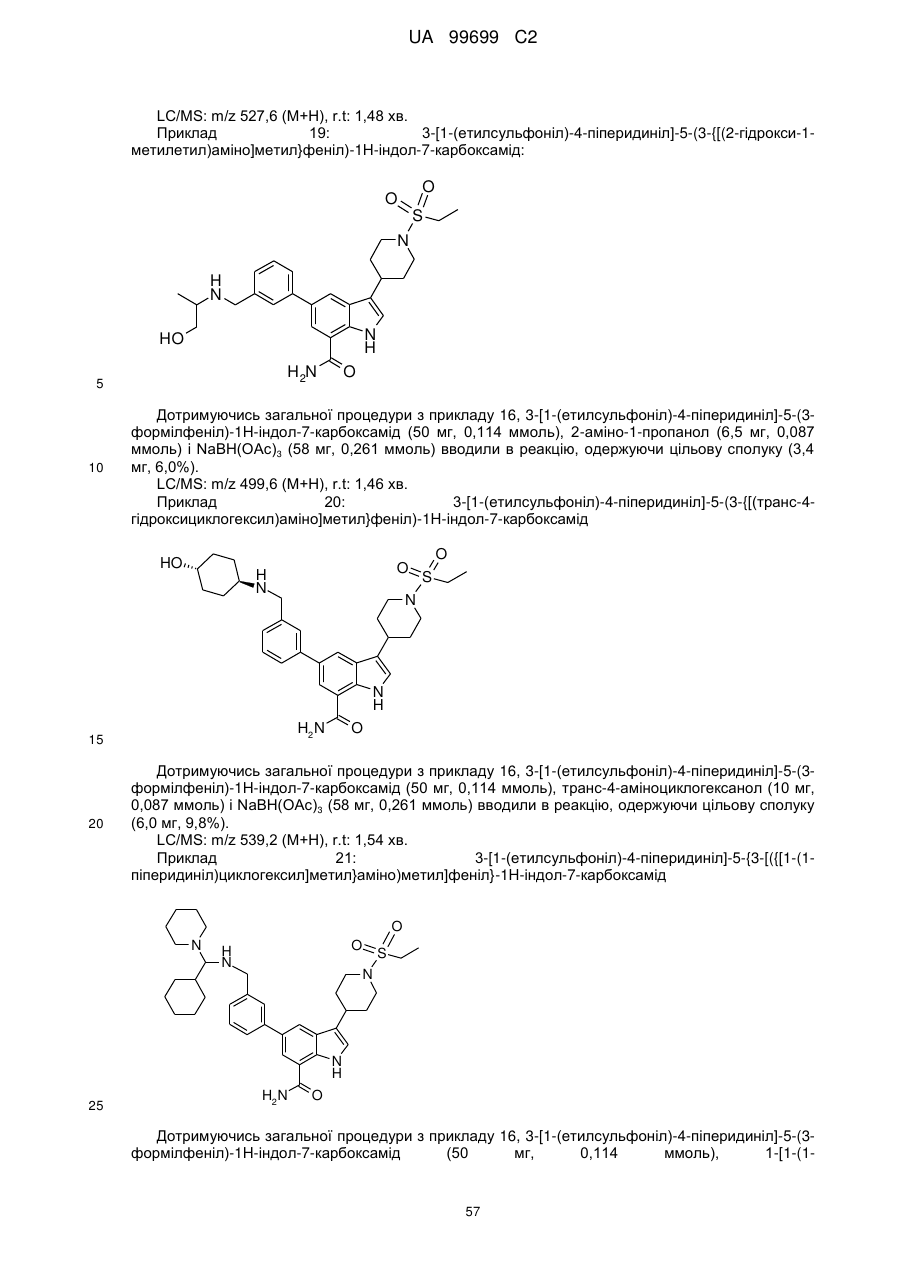 UA 99699 C2

LC/MS: m/z 527,6 (M+H), r.t: 1,48 хв.

Приклад 19: 3-[1-(етилсульфоніл)-4-піперидиніл]-5-(3-{[(2-гідрокси-1-метилетил)аміно]метил}феніл)-1Н-індол-7-карбоксамід:

O
O
S
N
H
N
HO
N
H
$H_2N$
O

5

Дотримуючись загальної процедури з прикладу 16, 3-[1-(етилсульфоніл)-4-піперидиніл]-5-(3-формілфеніл)-1Н-індол-7-карбоксамід (50 мг, 0,114 ммоль), 2-аміно-1-пропанол (6,5 мг, 0,087 ммоль) і $NaBH(OAc)_3$ (58 мг, 0,261 ммоль) вводили в реакцію, одержуючи цільову сполуку (3,4 мг, 6,0%).

10

LC/MS: m/z 499,6 (M+H), r.t: 1,46 хв.

Приклад 20: 3-[1-(етилсульфоніл)-4-піперидиніл]-5-(3-{[(транс-4-гідроксициклогексил)аміно]метил}феніл)-1Н-індол-7-карбоксамід

HO
H
N
O
O
S
N
N
H
$H_2N$
O

15

Дотримуючись загальної процедури з прикладу 16, 3-[1-(етилсульфоніл)-4-піперидиніл]-5-(3-формілфеніл)-1Н-індол-7-карбоксамід (50 мг, 0,114 ммоль), транс-4-аміноциклогексанол (10 мг, 0,087 ммоль) і $NaBH(OAc)_3$ (58 мг, 0,261 ммоль) вводили в реакцію, одержуючи цільову сполуку (6,0 мг, 9,8%).

20

LC/MS: m/z 539,2 (M+H), r.t: 1,54 хв.

Приклад 21: 3-[1-(етилсульфоніл)-4-піперидиніл]-5-{3-[({[1-(1-піперидиніл)циклогексил]метил}аміно)метил]феніл}-1Н-індол-7-карбоксамід

N
H
N
O
O
S
N
N
H
$H_2N$
O

25

Дотримуючись загальної процедури з прикладу 16, 3-[1-(етилсульфоніл)-4-піперидиніл]-5-(3-формілфеніл)-1Н-індол-7-карбоксамід (50 мг, 0,114 ммоль), 1-[1-(1-

57